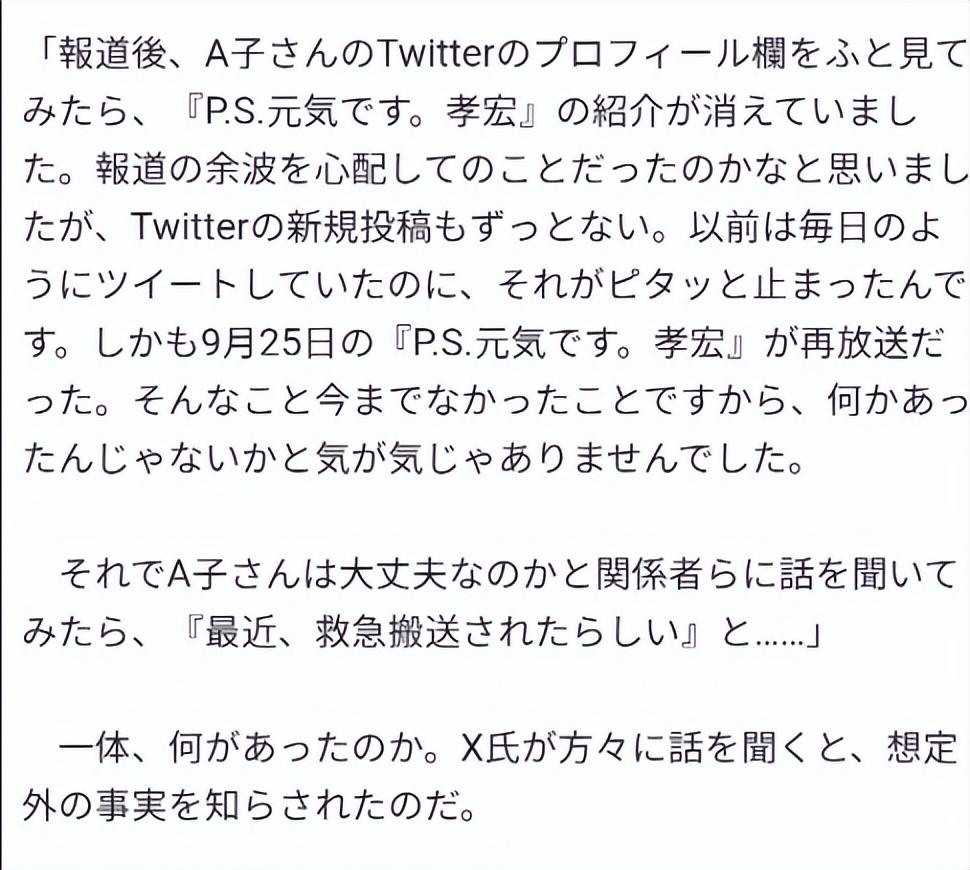 「報道後、A子さんのTwitterのプロフィール欄をふと見てみたら、『P.S.元気です。孝宏』の紹介が消えていました。報道の余波を心配してのことだったのかなと思いましたが、Twitterの新規投稿もずっとない。以前は毎日のようにツイートしていたのに、それがピタッと止まったんです。しかも9月25日の『P.S.元気です。孝宏』が再放送だった。そんなこと今までなかったことですから、何かあったんじゃないかと気が気じゃありませんでした。

それでA子さんは大丈夫なのかと関係者らに話を聞いてみたら、『最近、救急搬送されたらしい』と……」

一体、何があったのか。X氏が方々に話を聞くと、想定外の事実を知らされたのだ。